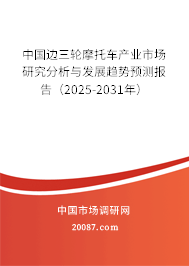 中国边三轮摩托车产业市场研究分析与发展趋势预测报告（2025-2031年）

中国市场调研网

20087.com